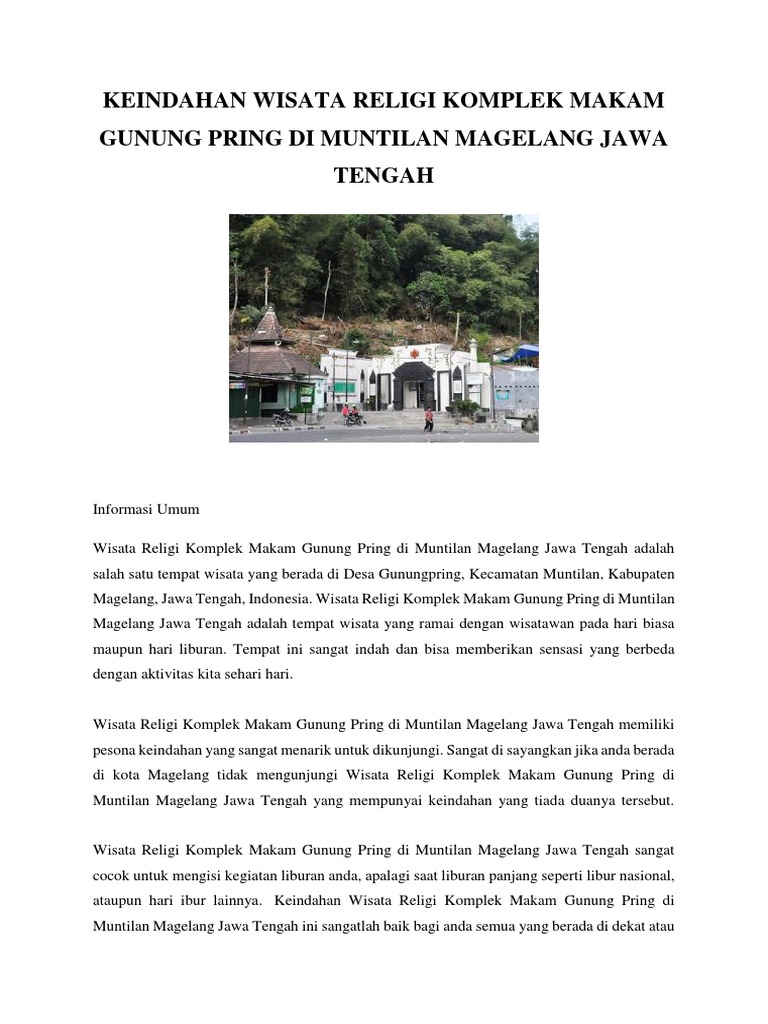 KEINDAHAN WISATA RELIGI KOMPLEK MAKAM GUNUNG PRING DI MUNTILAN MAGELANG JAWA TENGAH

Informasi Umum

Wisata Religi Komplek Makam Gunung Pring di Muntilan Magelang Jawa Tengah adalah salah satu tempat wisata yang berada di Desa Gunungpring, Kecamatan Muntilan, Kabupaten Magelang, Jawa Tengah, Indonesia. Wisata Religi Komplek Makam Gunung Pring di Muntilan Magelang Jawa Tengah adalah tempat wisata yang ramai dengan wisatawan pada hari biasa maupun hari liburan. Tempat ini sangat indah dan bisa memberikan sensasi yang berbeda dengan aktivitas kita sehari hari.

Wisata Religi Komplek Makam Gunung Pring di Muntilan Magelang Jawa Tengah memiliki pesona keindahan yang sangat menarik untuk dikunjungi. Sangat di sayangkan jika anda berada di kota Magelang tidak mengunjungi Wisata Religi Komplek Makam Gunung Pring di Muntilan Magelang Jawa Tengah yang mempunyai keindahan yang tiada duanya tersebut.

Wisata Religi Komplek Makam Gunung Pring di Muntilan Magelang Jawa Tengah sangat cocok untuk mengisi kegiatan liburan anda, apalagi saat liburan panjang seperti libur nasional, ataupun hari ibur lainnya. Keindahan Wisata Religi Komplek Makam Gunung Pring di Muntilan Magelang Jawa Tengah ini sangatlah baik bagi anda semua yang berada di dekat atau